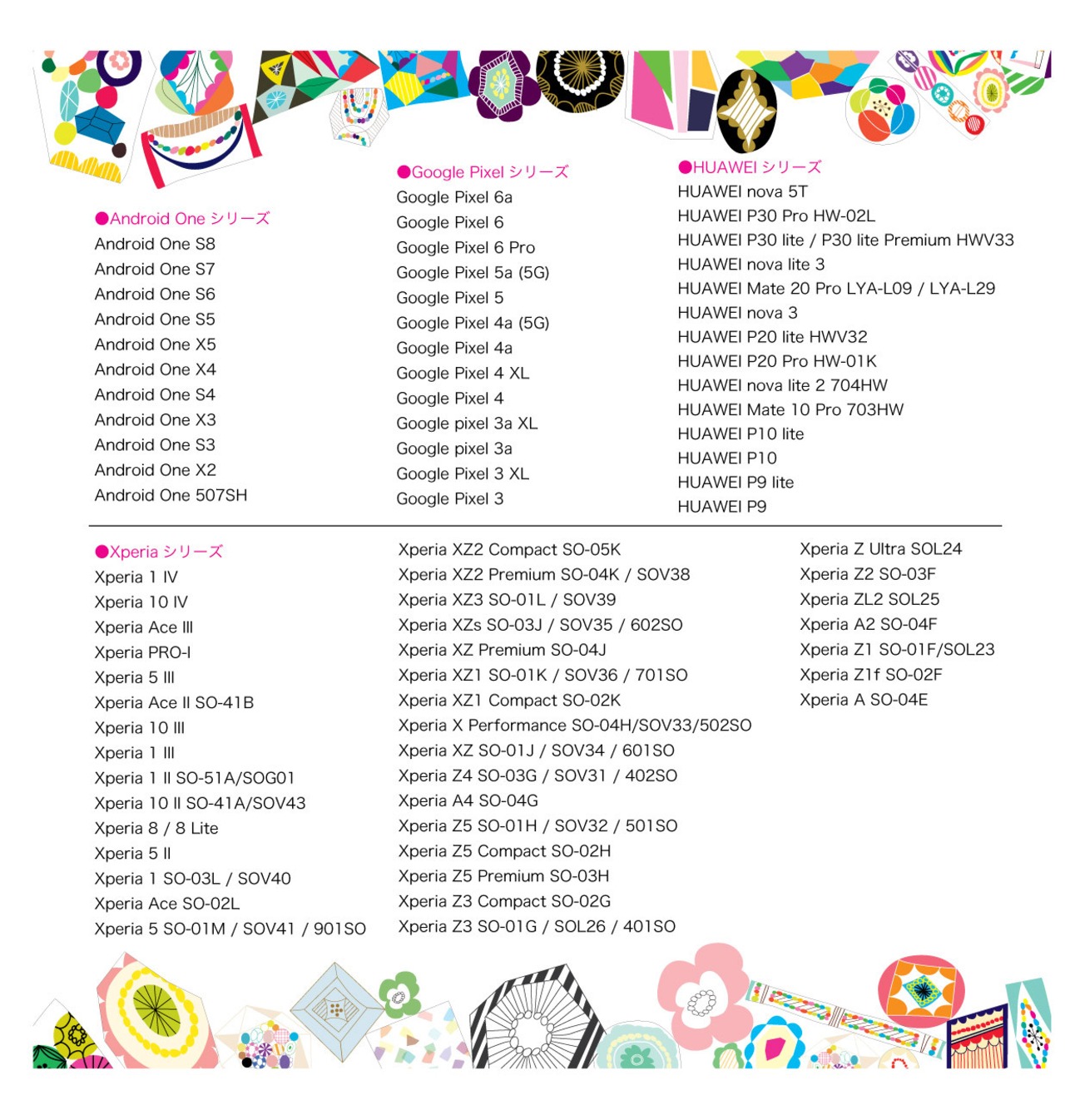 ●Android One シリーズ
Android One S8
Android One S7
Android One S6
Android One S5
Android One X5
Android One X4
Android One S4
Android One X3
Android One S3
Android One X2
Android One 507SH

●Google Pixel シリーズ
Google Pixel 6a
Google Pixel 6
Google Pixel 6 Pro
Google Pixel 5a (5G)
Google Pixel 5
Google Pixel 4a (5G)
Google Pixel 4a
Google Pixel 4 XL
Google Pixel 4
Google pixel 3a XL
Google pixel 3a
Google Pixel 3 XL
Google Pixel 3

●HUAWEI シリーズ
HUAWEI nova 5T
HUAWEI P30 Pro HW-02L
HUAWEI P30 lite / P30 lite Premium HWV33
HUAWEI nova lite 3
HUAWEI Mate 20 Pro LYA-L09 / LYA-L29
HUAWEI nova 3
HUAWEI P20 lite HWV32
HUAWEI P20 Pro HW-01K
HUAWEI nova lite 2 704HW
HUAWEI Mate 10 Pro 703HW
HUAWEI P10 lite
HUAWEI P10
HUAWEI P9 lite
HUAWEI P9

●Xperia シリーズ
Xperia 1 IV
Xperia 10 IV
Xperia Ace III
Xperia PRO-I
Xperia 5 III
Xperia Ace II SO-41B
Xperia 10 III
Xperia 1 III
Xperia 1 II SO-51A/SOG01
Xperia 10 II SO-41A/SOV43
Xperia 8 / 8 Lite
Xperia 5 II
Xperia 1 SO-03L / SOV40
Xperia Ace SO-02L
Xperia 5 SO-01M / SOV41 / 901SO

Xperia XZ2 Compact SO-05K
Xperia XZ2 Premium SO-04K / SOV38
Xperia XZ3 SO-01L / SOV39
Xperia XZs SO-03J / SOV35 / 602SO
Xperia XZ Premium SO-04J
Xperia XZ1 SO-01K / SOV36 / 701SO
Xperia XZ1 Compact SO-02K
Xperia X Performance SO-04H/SOV33/502SO
Xperia XZ SO-01J / SOV34 / 601SO
Xperia Z4 SO-03G / SOV31 / 402SO
Xperia A4 SO-04G
Xperia Z5 SO-01H / SOV32 / 501SO
Xperia Z5 Compact SO-02H
Xperia Z5 Premium SO-03H
Xperia Z3 Compact SO-02G
Xperia Z3 SO-01G / SOL26 / 401SO

Xperia Z Ultra SOL24
Xperia Z2 SO-03F
Xperia ZL2 SOL25
Xperia A2 SO-04F
Xperia Z1 SO-01F/SOL23
Xperia Z1f SO-02F
Xperia A SO-04E